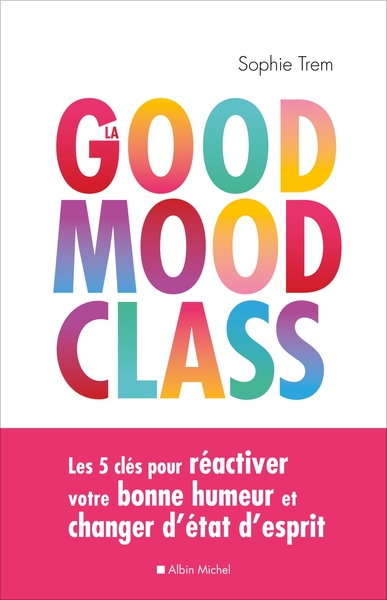 Sophie Trem

LA GOOD MOOD CLASS

Les 5 clés pour réactiver votre bonne humeur et changer d'état d'esprit

Albin Michel